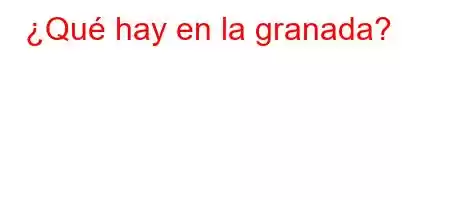 ¿Qué hay en la granada?